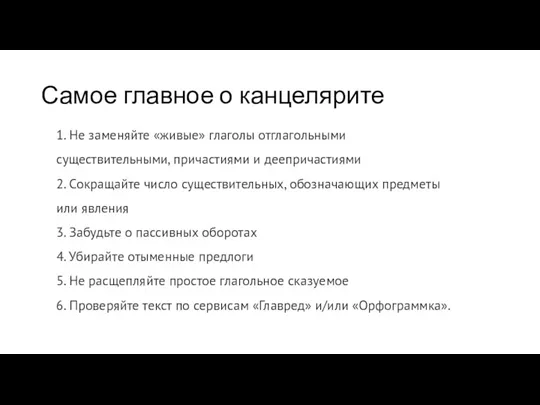 Самое главное о канцелярите

1. Не заменяйте «живые» глаголы отглагольными существительными, причастиями и деепричастиями

2. Сокращайте число существительных, обозначающих предметы или явления

3. Забудьте о пассивных оборотах

4. Убирайте отыменные предлоги

5. Не расщепляйте простое глагольное сказуемое

6. Проверяйте текст по сервисам «Главред» и/или «Орфограммка».